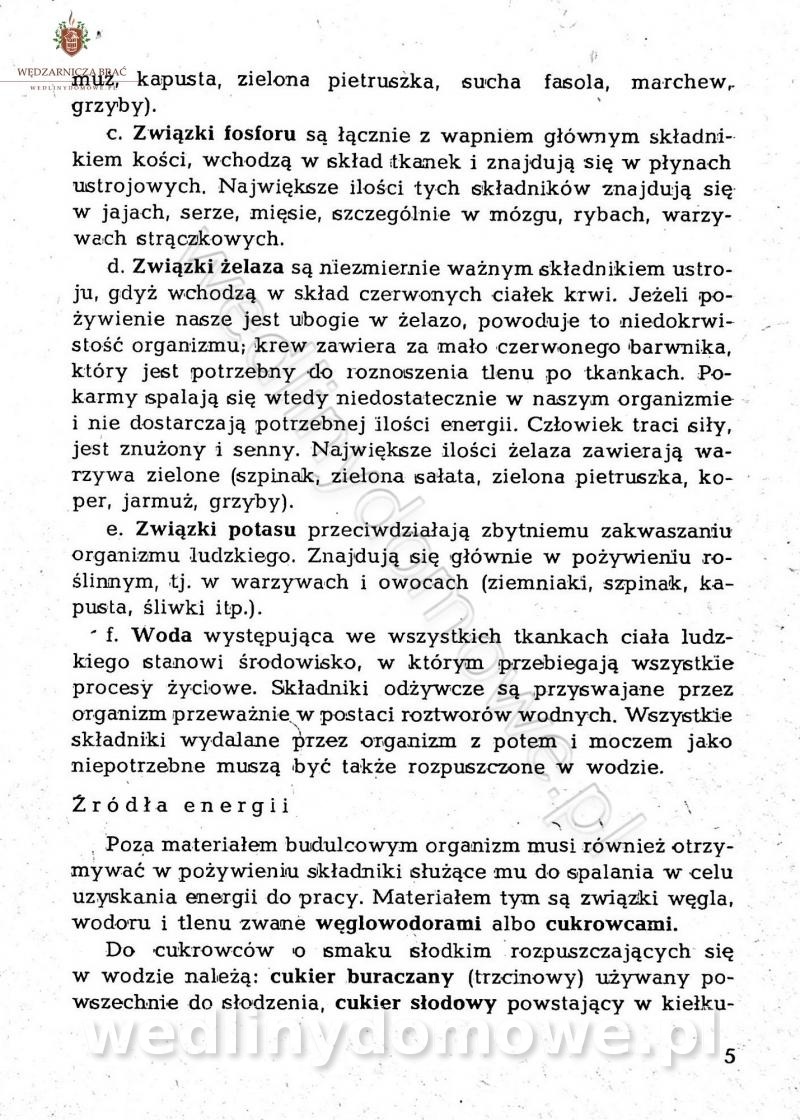 WĘDZARNICZA BRAĆ
WEDLINYDOMOWE.PL

muż, kapusta, zielona pietruszka, sucha fasola, marchew, grzyby).

c. **Związki fosforu** są łącznie z wapniem głównym składnikiem kości, wchodzą w skład tkanek i znajdują się w płynach ustrojowych. Największe ilości tych składników znajdują się w jajach, serze, mięsie, szczególnie w mózgu, rybach, warzywach strączkowych.

d. **Związki żelaza** są niezmiernie ważnym składnikiem ustroju, gdyż wchodzą w skład czerwonych ciałek krwi. Jeżeli pożywienie nasze jest ubogie w żelazo, powoduje to niedokrwistość organizmu; krew zawiera za mało czerwonego barwnika, który jest potrzebny do roznoszenia tlenu po tkankach. Pokarmy spalają się wtedy niedostatecznie w naszym organizmie i nie dostarczają potrzebnej ilości energii. Człowiek traci siły, jest znużony i senny. Największe ilości żelaza zawierają warzywa zielone (szpinak, zielona sałata, zielona pietruszka, koper, jarmuż, grzyby).

e. **Związki potasu** przeciwdziałają zbytniemu zakwaszaniu organizmu ludzkiego. Znajdują się głównie w pożywieniu roślinnym, tj. w warzywach i owocach (ziemniaki, szpinak, kapusta, śliwki itp.).

f. **Woda** występująca we wszystkich tkankach ciała ludzkiego stanowi środowisko, w którym przebiegają wszystkie procesy życiowe. Składniki odżywcze są przyswajane przez organizm przeważnie w postaci roztworów wodnych. Wszystkie składniki wydalane przez organizm z potem i moczem jako niepotrzebne muszą być także rozpuszczone w wodzie.

Źródła energii

Poza materiałem budulcowym organizm musi również otrzymywać w pożywieniu składniki służące mu do spalania w celu uzyskania energii do pracy. Materiałem tym są związki węgla, wodoru i tlenu zwane **węglowodorami** albo **cukrowcami.**

Do cukrowców o smaku słodkim rozpuszczających się w wodzie należą: **cukier buraczany** (trzcinowy) używany powszechnie do słodzenia, **cukier słodowy** powstający w kiełku-

wedlinydomowe.pl

5